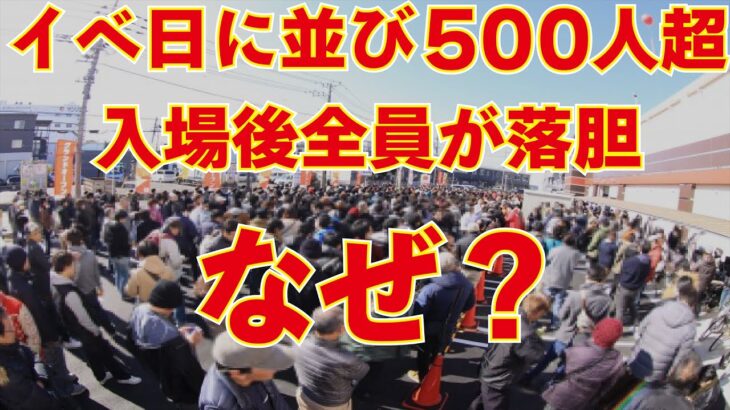 イベ日に並び500人超
入場後全員が落胆
なぜ？